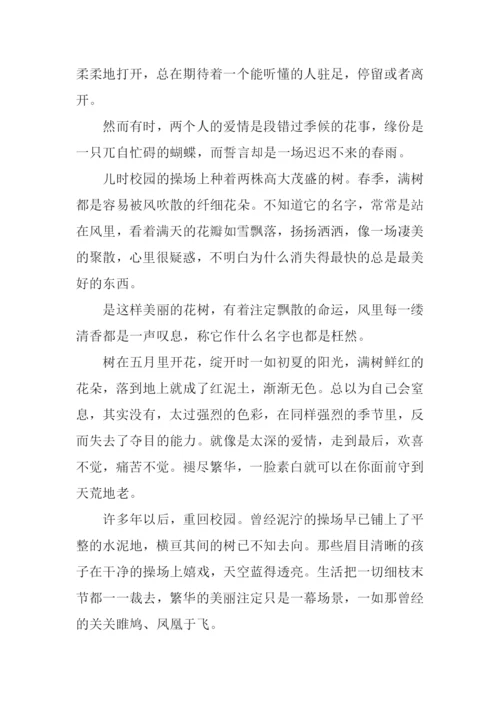 柔柔地打开，总在期待着一个能听懂的人驻足，停留或者离开。

然而有时，两个人的爱情是段错过季候的花事，缘份是一只兀自忙碍的蝴蝶，而誓言却是一场迟迟不来的春雨。

儿时校园的操场上种着两株高大茂盛的树。春季，满树都是容易被风吹散的纤细花朵。不知道它的名字，常常是站在风里，看着满天的花瓣如雪飘落，扬扬洒洒，像一场凄美的聚散，心里很疑惑，不明白为什么消失得最快的总是最美好的东西。

是这样美丽的花树，有着注定飘散的命运，风里每一缕清香都是一声叹息，称它作什么名字也都是枉然。

树在五月里开花，绽开时一如初夏的阳光，满树鲜红的花朵，落到地上就成了红泥土，渐渐无色。总以为自己会窒息，其实没有，太过强烈的色彩，在同样强烈的季节里，反而失去了夺目的能力。就像是太深的爱情，走到最后，欢喜不觉，痛苦不觉。褪尽繁华，一脸素白就可以在你面前守到天荒地老。

许多年以后，重回校园。曾经泥泞的操场早已铺上了平整的水泥地，横亘其间的树已不知去向。那些眉目清晰的孩子在干净的操场上嬉戏，天空蓝得透亮。生活把一切细枝末节都一一裁去，繁华的美丽注定只是一幕场景，一如那曾经的关关雎鸠、凤凰于飞。